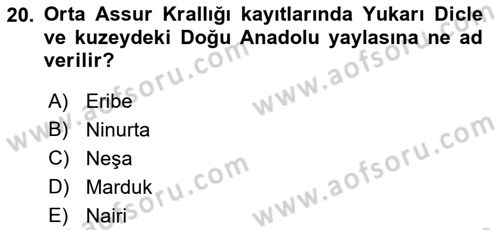 20. Orta Assur Krallığı kayıtlarında Yukarı Dicle ve kuzeydeki Doğu Anadolu yaylasına ne ad verilir?

A) Eribe
B) Ninurta
C) Neşa
D) Marduk
E) Nairi

www.aofsoru.com
www.aofsoru.com
www.aofsoru.com
www.aofsoru.com
www.aofsoru.com